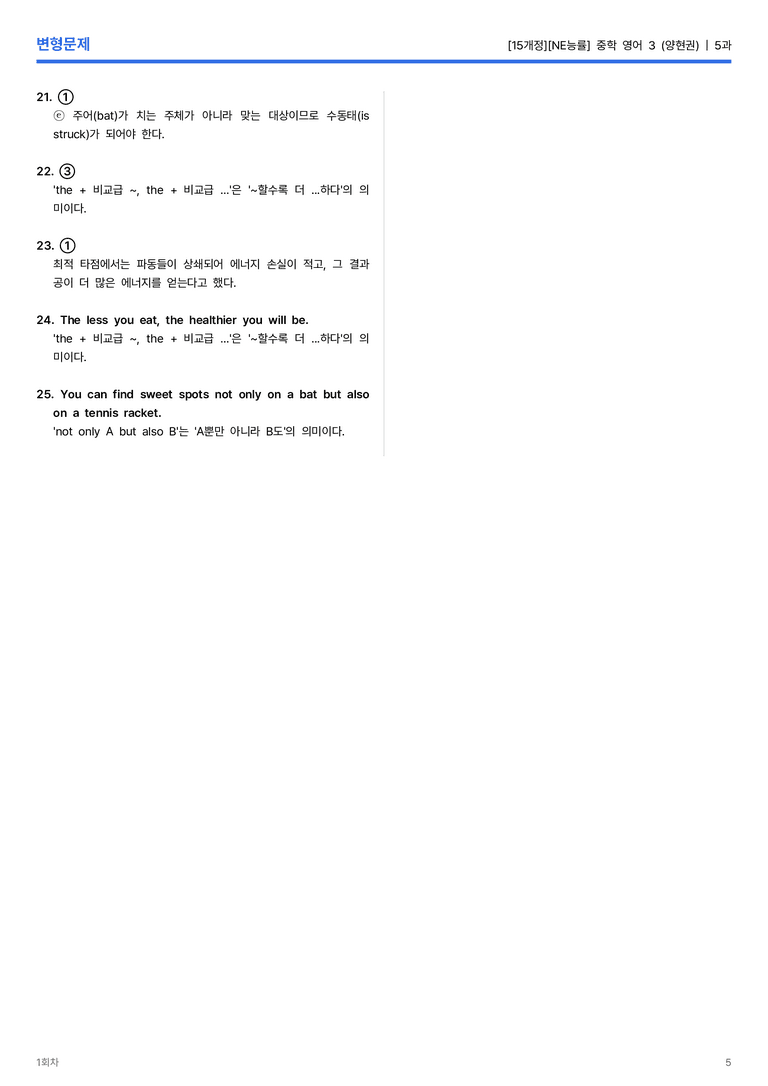 변형문제

[15개정][NE능률] 중학 영어 3 (양현권) | 5과

21. ①
ⓔ 주어(bat)가 치는 주체가 아니라 맞는 대상이므로 수동태(is struck)가 되어야 한다.

22. ③
'the + 비교급 ~, the + 비교급 ...'은 '~할수록 더 ...하다'의 의미이다.

23. ①
최적 타점에서는 파동들이 상쇄되어 에너지 손실이 적고, 그 결과 공이 더 많은 에너지를 얻는다고 했다.

24. The less you eat, the healthier you will be.
'the + 비교급 ~, the + 비교급 ...'은 '~할수록 더 ...하다'의 의미이다.

25. You can find sweet spots not only on a bat but also on a tennis racket.
'not only A but also B'는 'A뿐만 아니라 B도'의 의미이다.

1회차

5